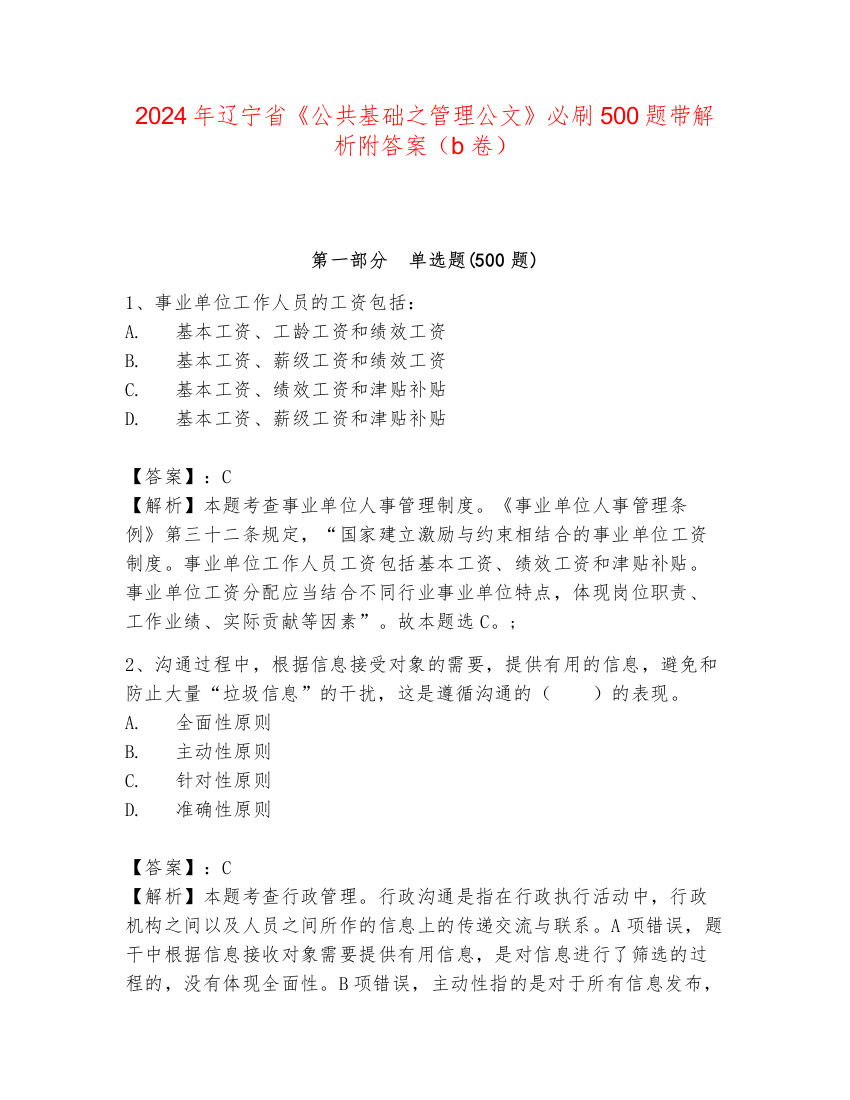 2024 年辽宁省《公共基础之管理公文》必刷 500 题带解析附答案（b 卷）

第一部分　单选题(500 题)

1、事业单位工作人员的工资包括：
A.　基本工资、工龄工资和绩效工资
B.　基本工资、薪级工资和绩效工资
C.　基本工资、绩效工资和津贴补贴
D.　基本工资、薪级工资和津贴补贴

【答案】：C
【解析】本题考查事业单位人事管理制度。《事业单位人事管理条例》第三十二条规定，“国家建立激励与约束相结合的事业单位工资制度。事业单位工作人员工资包括基本工资、绩效工资和津贴补贴。事业单位工资分配应当结合不同行业事业单位特点，体现岗位职责、工作业绩、实际贡献等因素”。故本题选 C。；

2、沟通过程中，根据信息接受对象的需要，提供有用的信息，避免和防止大量“垃圾信息”的干扰，这是遵循沟通的（　　）的表现。
A.　全面性原则
B.　主动性原则
C.　针对性原则
D.　准确性原则

【答案】：C
【解析】本题考查行政管理。行政沟通是指在行政执行活动中，行政机构之间以及人员之间所作的信息上的传递交流与联系。A 项错误，题干中根据信息接收对象需要提供有用信息，是对信息进行了筛选的过程的，没有体现全面性。B 项错误，主动性指的是对于所有信息发布，